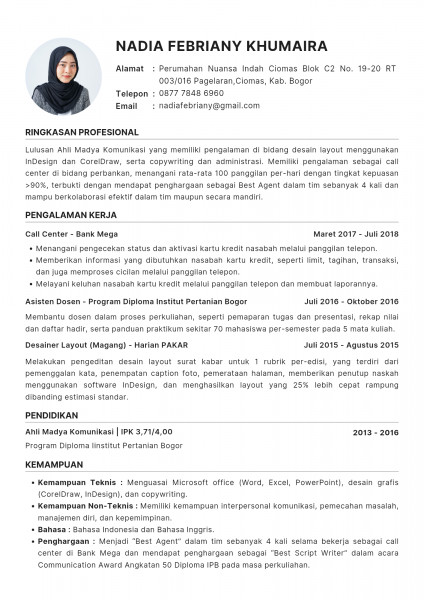 NADIA FEBRIANY KHUMAIRA

Alamat : Perumahan Nuansa Indah Ciomas Blok C2 No. 19-20 RT 003/016 Pagelaran,Ciomas, Kab. Bogor
Telepon : 0877 7848 6960
Email : nadiafebriany@gmail.com

RINGKASAN PROFESIONAL

Lulusan Ahli Madya Komunikasi yang memiliki pengalaman di bidang desain layout menggunakan InDesign dan CorelDraw, serta copywriting dan administrasi. Memiliki pengalaman sebagai call center di bidang perbankan, menangani rata-rata 100 panggilan per-hari dengan tingkat kepuasan >90%, terbukti dengan mendapat penghargaan sebagai Best Agent dalam tim sebanyak 4 kali dan mampu berkolaborasi efektif dalam tim maupun secara mandiri.

PENGALAMAN KERJA

Call Center - Bank Mega
Maret 2017 - Juli 2018

• Menangani pengecekan status dan aktivasi kartu kredit nasabah melalui panggilan telepon.
• Memberikan informasi yang dibutuhkan nasabah kartu kredit, seperti limit, tagihan, transaksi, dan juga memproses cicilan melalui panggilan telepon.
• Melayani keluhan nasabah kartu kredit melalui panggilan telepon dan membuat laporannya.

Asisten Dosen - Program Diploma Institut Pertanian Bogor
Juli 2016 - Oktober 2016

Membantu dosen dalam proses perkuliahan, seperti pemaparan tugas dan presentasi, rekap nilai dan daftar hadir, serta panduan praktikum sekitar 70 mahasiswa per-semester pada 5 mata kuliah.

Desainer Layout (Magang) - Harian PAKAR
Juli 2015 - Agustus 2015

Melakukan pengeditan desain layout surat kabar untuk 1 rubrik per-edisi, yang terdiri dari pemenggalan kata, penempatan caption foto, pemerataan halaman, memberikan penutup naskah menggunakan software InDesign, dan menghasilkan layout yang 25% lebih cepat rampung dibanding estimasi standar.

PENDIDIKAN

Ahli Madya Komunikasi | IPK 3,71/4,00
2013 - 2016

Program Diploma Iinstitut Pertanian Bogor

KEMAMPUAN

• Kemampuan Teknis : Menguasai Microsoft office (Word, Excel, PowerPoint), desain grafis (CorelDraw, InDesign), dan copywriting.
• Kemampuan Non-Teknis : Memiliki kemampuan interpersonal komunikasi, pemecahan masalah, manajemen diri, dan kepemimpinan.
• Bahasa : Bahasa Indonesia dan Bahasa Inggris.
• Penghargaan : Menjadi "Best Agent" dalam tim sebanyak 4 kali selama bekerja sebagai call center di Bank Mega dan mendapat penghargaan sebagai "Best Script Writer" dalam acara Communication Award Angkatan 50 Diploma IPB pada masa perkuliahan.